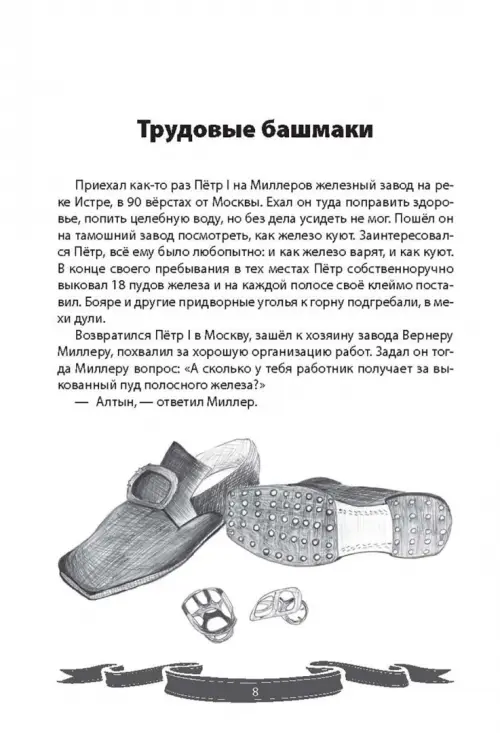 Трудовые башмаки

Приехал как-то раз Пётр I на Миллеров железный завод на реке Истре, в 90 вёрстах от Москвы. Ехал он туда поправить здоровье, попить целебную воду, но без дела усидеть не мог. Пошёл он на тамошний завод посмотреть, как железо куют. Заинтересовался Пётр, всё ему было любопытно: и как железо варят, и как куют. В конце своего пребывания в тех местах Пётр собственноручно выковал 18 пудов железа и на каждой полосе своё клеймо поставил. Бояре и другие придворные уголья к горну подгребали, в мехи дули.

Возвратился Пётр I в Москву, зашёл к хозяину завода Вернеру Миллеру, похвалил за хорошую организацию работ. Задал он тогда Миллеру вопрос: «А сколько у тебя работник получает за выкованный пуд полосного железа?»

— Алтын, — ответил Миллер.

8